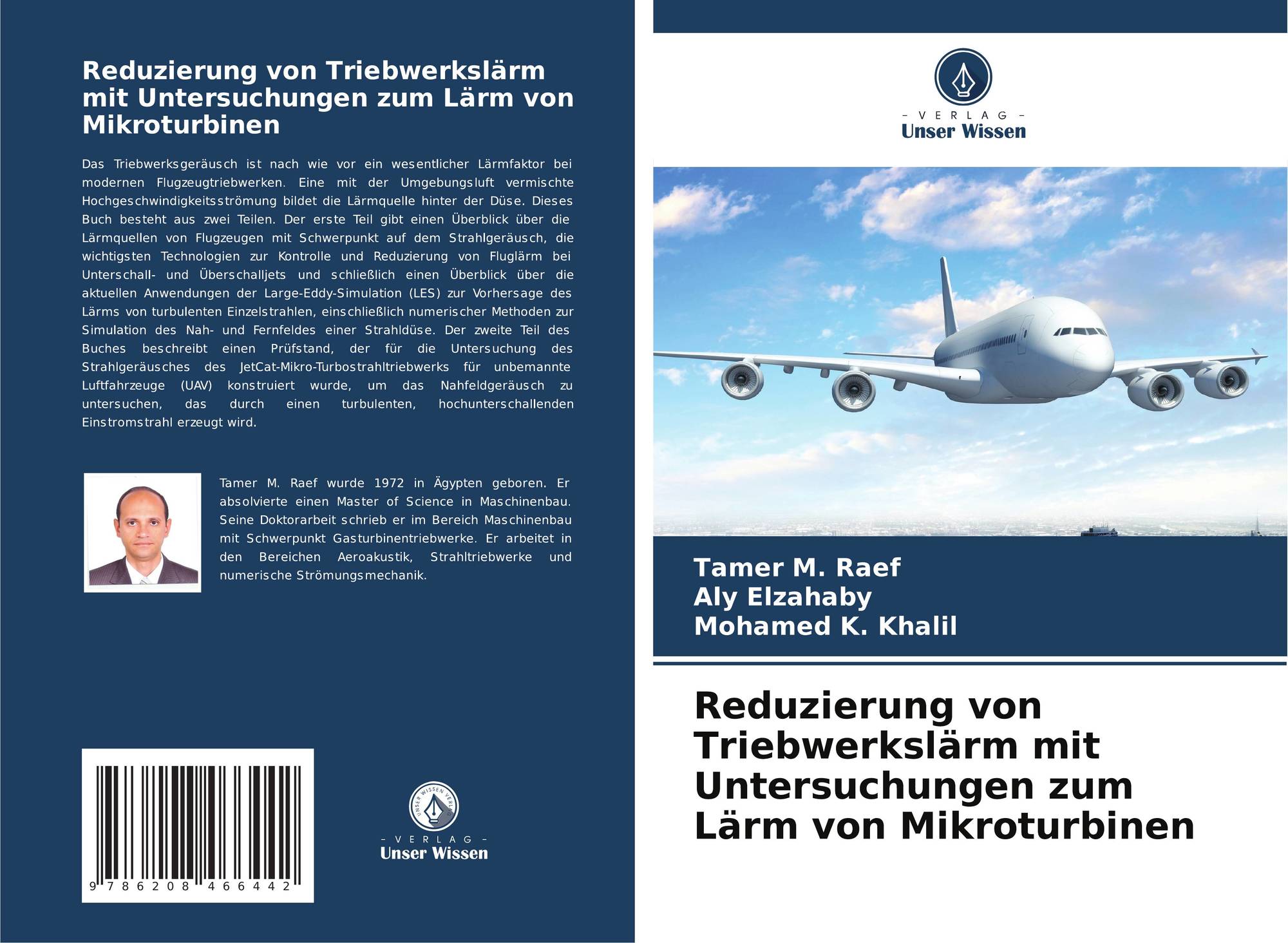 Reduzierung von Triebwerkslärm mit Untersuchungen zum Lärm von Mikroturbinen

Das Triebwerksgeräusch ist nach wie vor ein wesentlicher Lärmfaktor bei modernen Flugzeugtriebwerken. Eine mit der Umgebungsluft vermischte Hochgeschwindigkeitsströmung bildet die Lärmquelle hinter der Düse. Dieses Buch besteht aus zwei Teilen. Der erste Teil gibt einen Überblick über die Lärmquellen von Flugzeugen mit Schwerpunkt auf dem Strahlgeräusch, die wichtigsten Technologien zur Kontrolle und Reduzierung von Fluglärm bei Unterschall- und Überschalljets und schließlich einen Überblick über die aktuellen Anwendungen der Large-Eddy-Simulation (LES) zur Vorhersage des Lärms von turbulenten Einzelstrahlen, einschließlich numerischer Methoden zur Simulation des Nah- und Fernfeldes einer Strahldüse. Der zweite Teil des Buches beschreibt einen Prüfstand, der für die Untersuchung des Strahlgeräusches des JetCat-Mikro-Turbostrahltriebwerks für unbemannte Luftfahrzeuge (UAV) konstruiert wurde, um das Nahfeldgeräusch zu untersuchen, das durch einen turbulenten, hochunterschallenden Einstromstrahl erzeugt wird.

Tamer M. Raef wurde 1972 in Ägypten geboren. Er absolvierte einen Master of Science in Maschinenbau. Seine Doktorarbeit schrieb er im Bereich Maschinenbau mit Schwerpunkt Gasturbinentriebwerke. Er arbeitet in den Bereichen Aeroakustik, Strahltriebwerke und numerische Strömungsmechanik.

9 786208 466442

UNSER WISSEN VERLAG
- VERLAG -
Unser Wissen

- VERLAG -
Unser Wissen

Tamer M. Raef
Aly Elzahaby
Mohamed K. Khalil

Reduzierung von Triebwerkslärm mit Untersuchungen zum Lärm von Mikroturbinen